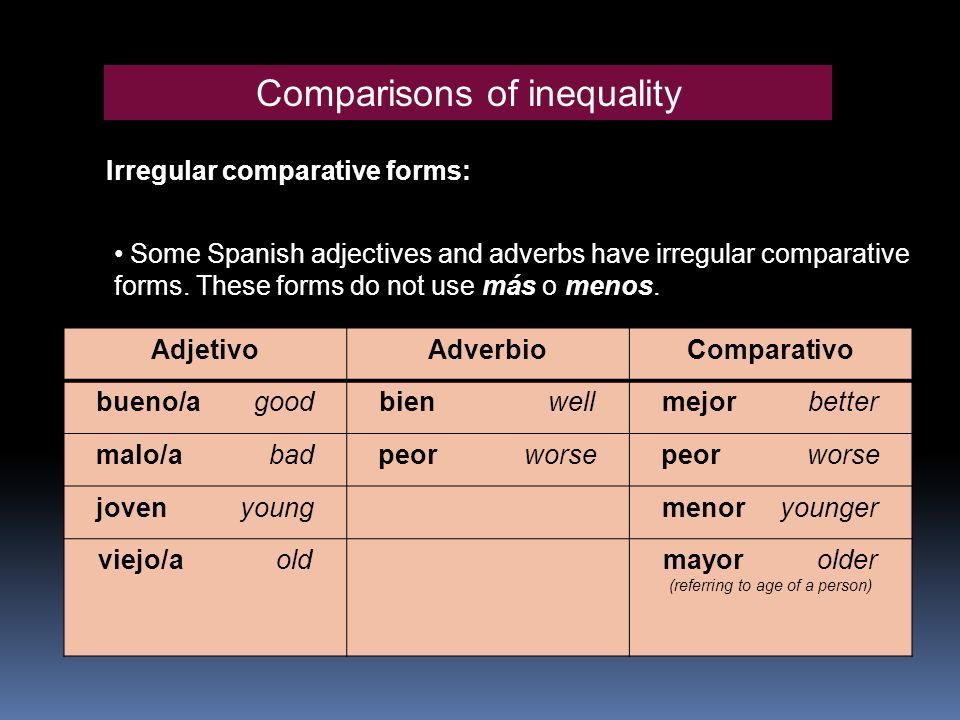 Comparisons of inequality

Irregular comparative forms:

• Some Spanish adjectives and adverbs have irregular comparative forms. These forms do not use más o menos.

| Adjetivo | Adverbio | Comparativo |
|---|---|---|
| bueno/a good | bien well | mejor better |
| malo/a bad | peor worse | peor worse |
| joven young | | menor younger |
| viejo/a old | | mayor older (referring to age of a person) |